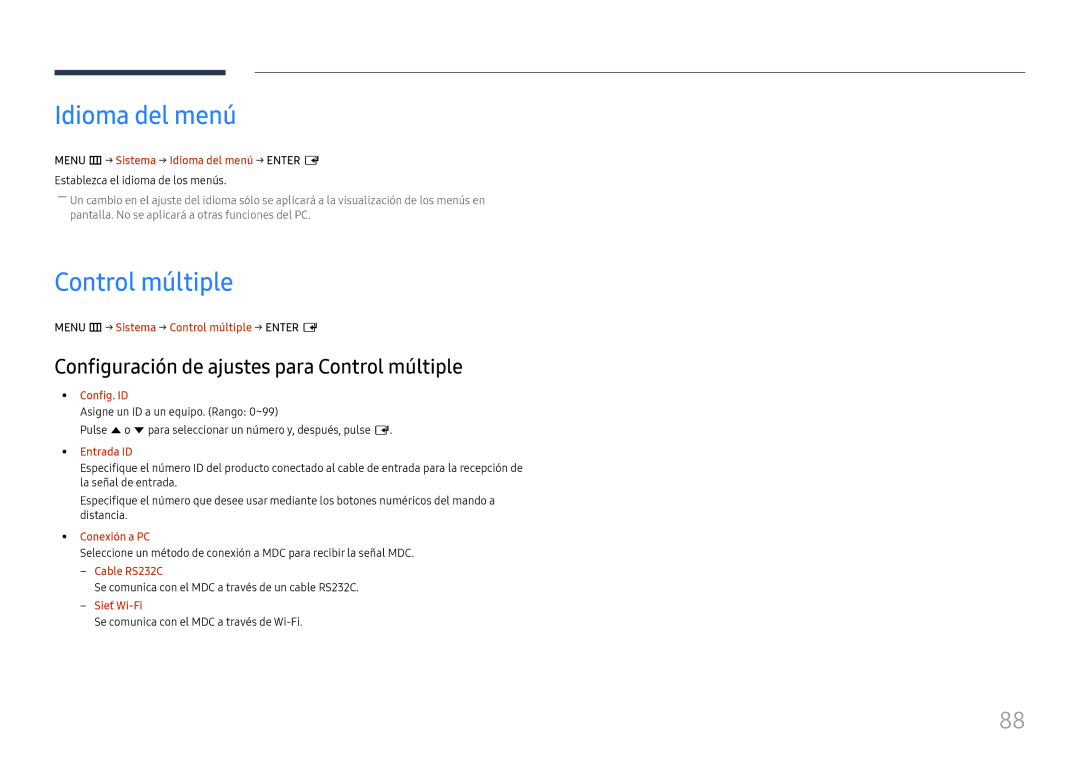 Idioma del menú

MENU → Sistema → Idioma del menú → ENTER

Establezca el idioma de los menús.

― Un cambio en el ajuste del idioma sólo se aplicará a la visualización de los menús en pantalla. No se aplicará a otras funciones del PC.

Control múltiple

MENU → Sistema → Control múltiple → ENTER

Configuración de ajustes para Control múltiple

• Config. ID
Asigne un ID a un equipo. (Rango: 0~99)
Pulse ▲ o ▼ para seleccionar un número y, después, pulse .

• Entrada ID
Especifique el número ID del producto conectado al cable de entrada para la recepción de la señal de entrada.
Especifique el número que desee usar mediante los botones numéricos del mando a distancia.

• Conexión a PC
Seleccione un método de conexión a MDC para recibir la señal MDC.
– Cable RS232C
Se comunica con el MDC a través de un cable RS232C.
– Siet Wi-Fi
Se comunica con el MDC a través de Wi-Fi.

88